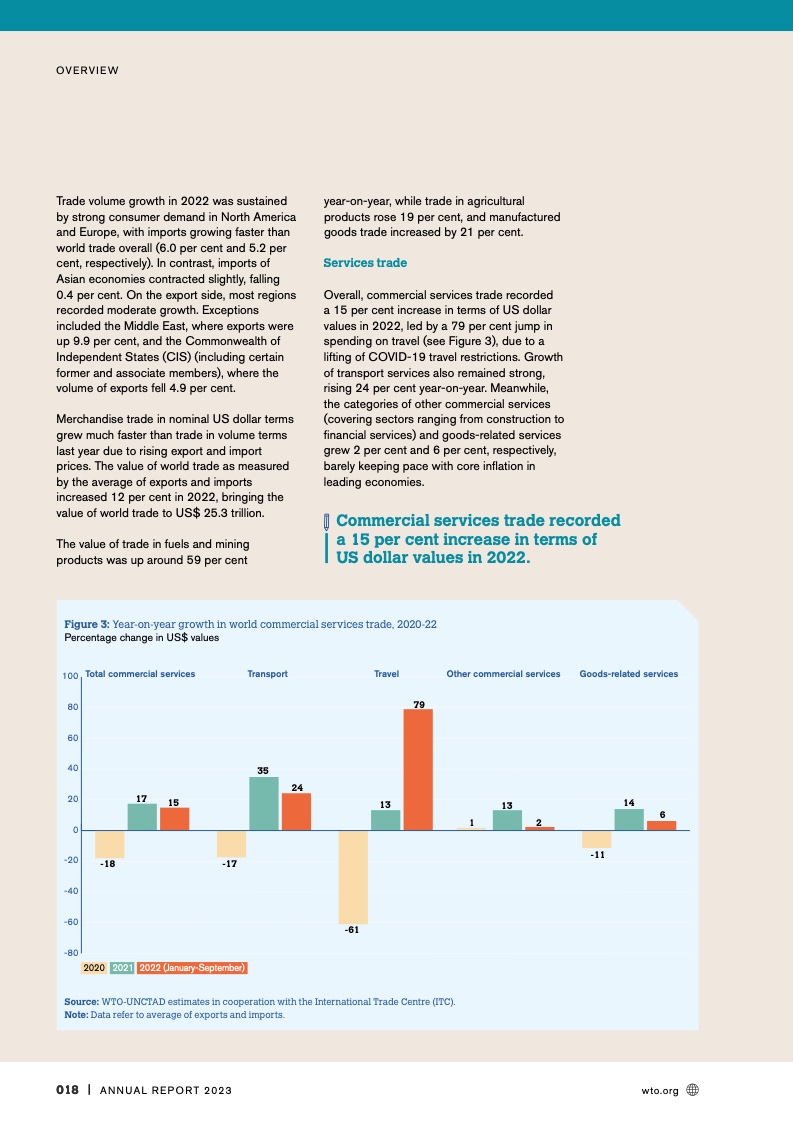 OVERVIEW

Trade volume growth in 2022 was sustained by strong consumer demand in North America and Europe, with imports growing faster than world trade overall (6.0 per cent and 5.2 per cent, respectively). In contrast, imports of Asian economies contracted slightly, falling 0.4 per cent. On the export side, most regions recorded moderate growth. Exceptions included the Middle East, where exports were up 9.9 per cent, and the Commonwealth of Independent States (CIS) (including certain former and associate members), where the volume of exports fell 4.9 per cent.

Merchandise trade in nominal US dollar terms grew much faster than trade in volume terms last year due to rising export and import prices. The value of world trade as measured by the average of exports and imports increased 12 per cent in 2022, bringing the value of world trade to US$ 25.3 trillion.

The value of trade in fuels and mining products was up around 59 per cent year-on-year, while trade in agricultural products rose 19 per cent, and manufactured goods trade increased by 21 per cent.

Services trade

Overall, commercial services trade recorded a 15 per cent increase in terms of US dollar values in 2022, led by a 79 per cent jump in spending on travel (see Figure 3), due to a lifting of COVID-19 travel restrictions. Growth of transport services also remained strong, rising 24 per cent year-on-year. Meanwhile, the categories of other commercial services (covering sectors ranging from construction to financial services) and goods-related services grew 2 per cent and 6 per cent, respectively, barely keeping pace with core inflation in leading economies.

Commercial services trade recorded a 15 per cent increase in terms of US dollar values in 2022.

Figure 3: Year-on-year growth in world commercial services trade, 2020-22
Percentage change in US$ values

100
80
60
40
20
0
-20
-40
-60
-80

Total commercial services
-18
17
15

Transport
-17
35
24

Travel
-61
13
79

Other commercial services
1
13
2

Goods-related services
-11
14
6

2020 2021 2022 (January-September)

Source: WTO-UNCTAD estimates in cooperation with the International Trade Centre (ITC).
Note: Data refer to average of exports and imports.

018 | ANNUAL REPORT 2023

wto.org